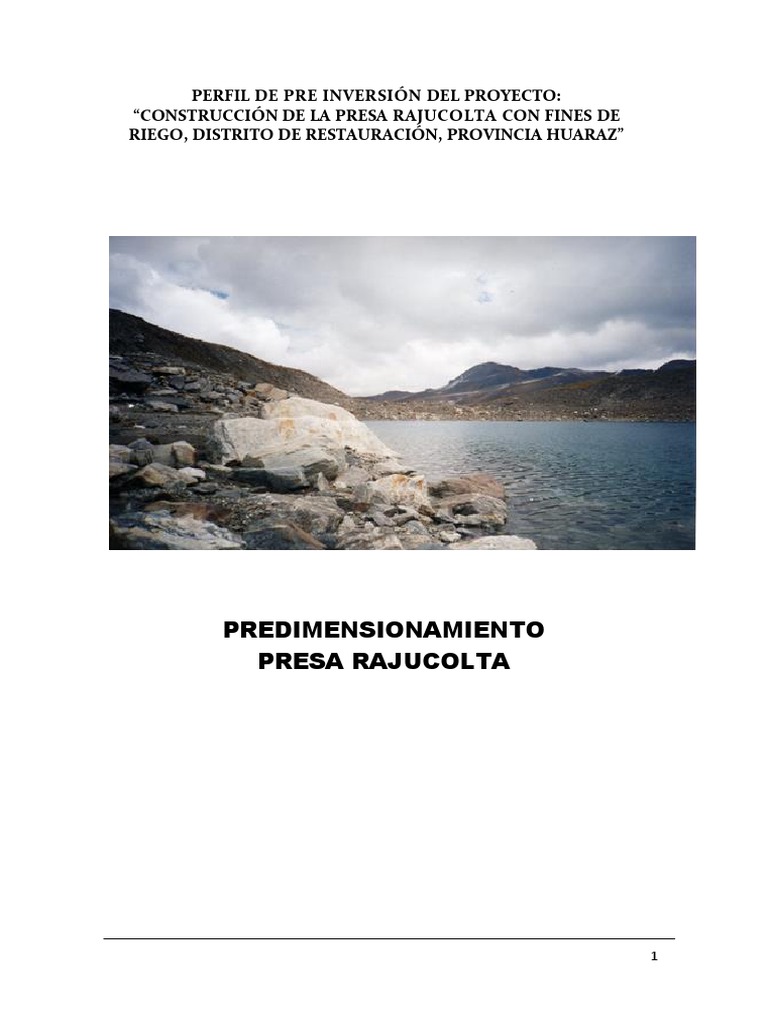 PERFIL DE PRE INVERSIÓN DEL PROYECTO:
"CONSTRUCCIÓN DE LA PRESA RAJUCOLTA CON FINES DE RIEGO, DISTRITO DE RESTAURACIÓN, PROVINCIA HUARAZ"

PREDIMENSIONAMIENTO
PRESA RAJUCOLTA

1